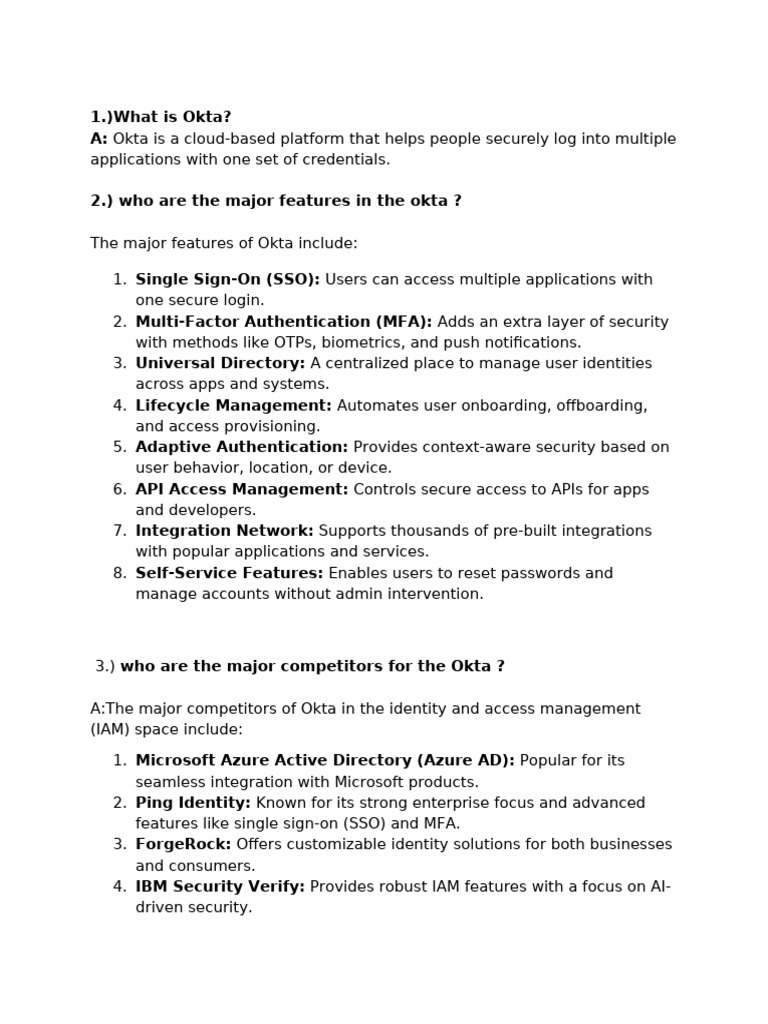 1.)What is Okta?
A: Okta is a cloud-based platform that helps people securely log into multiple applications with one set of credentials.

2.) who are the major features in the okta ?

The major features of Okta include:

1. Single Sign-On (SSO): Users can access multiple applications with one secure login.
2. Multi-Factor Authentication (MFA): Adds an extra layer of security with methods like OTPs, biometrics, and push notifications.
3. Universal Directory: A centralized place to manage user identities across apps and systems.
4. Lifecycle Management: Automates user onboarding, offboarding, and access provisioning.
5. Adaptive Authentication: Provides context-aware security based on user behavior, location, or device.
6. API Access Management: Controls secure access to APIs for apps and developers.
7. Integration Network: Supports thousands of pre-built integrations with popular applications and services.
8. Self-Service Features: Enables users to reset passwords and manage accounts without admin intervention.

3.) who are the major competitors for the Okta ?

A:The major competitors of Okta in the identity and access management (IAM) space include:

1. Microsoft Azure Active Directory (Azure AD): Popular for its seamless integration with Microsoft products.
2. Ping Identity: Known for its strong enterprise focus and advanced features like single sign-on (SSO) and MFA.
3. ForgeRock: Offers customizable identity solutions for both businesses and consumers.
4. IBM Security Verify: Provides robust IAM features with a focus on AI-driven security.